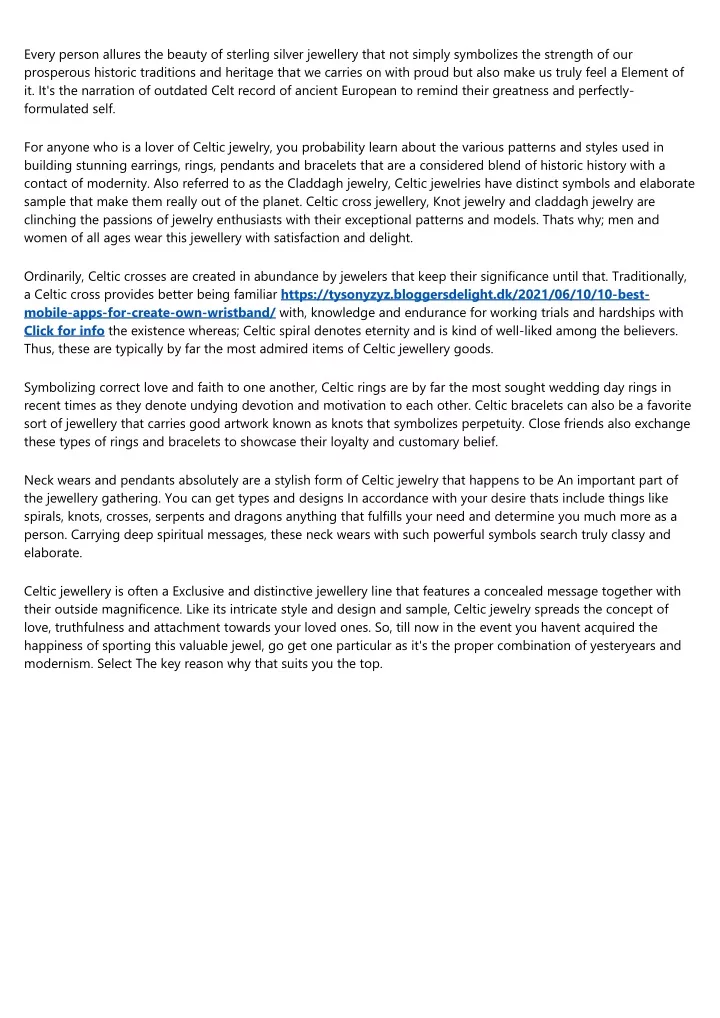 Every person allures the beauty of sterling silver jewellery that not simply symbolizes the strength of our prosperous historic traditions and heritage that we carries on with proud but also make us truly feel a Element of it. It's the narration of outdated Celt record of ancient European to remind their greatness and perfectly-formulated self.

For anyone who is a lover of Celtic jewelry, you probability learn about the various patterns and styles used in building stunning earrings, rings, pendants and bracelets that are a considered blend of historic history with a contact of modernity. Also referred to as the Claddagh jewelry, Celtic jewelries have distinct symbols and elaborate sample that make them really out of the planet. Celtic cross jewellery, Knot jewelry and claddagh jewelry are clinching the passions of jewelry enthusiasts with their exceptional patterns and models. Thats why; men and women of all ages wear this jewellery with satisfaction and delight.

Ordinarily, Celtic crosses are created in abundance by jewelers that keep their significance until that. Traditionally, a Celtic cross provides better being familiar https://tysonyzyz.bloggersdelight.dk/2021/06/10/10-best-mobile-apps-for-create-own-wristband/ with, knowledge and endurance for working trials and hardships with Click for info the existence whereas; Celtic spiral denotes eternity and is kind of well-liked among the believers. Thus, these are typically by far the most admired items of Celtic jewellery goods.

Symbolizing correct love and faith to one another, Celtic rings are by far the most sought wedding day rings in recent times as they denote undying devotion and motivation to each other. Celtic bracelets can also be a favorite sort of jewellery that carries good artwork known as knots that symbolizes perpetuity. Close friends also exchange these types of rings and bracelets to showcase their loyalty and customary belief.

Neck wears and pendants absolutely are a stylish form of Celtic jewelry that happens to be An important part of the jewellery gathering. You can get types and designs In accordance with your desire thats include things like spirals, knots, crosses, serpents and dragons anything that fulfills your need and determine you much more as a person. Carrying deep spiritual messages, these neck wears with such powerful symbols search truly classy and elaborate.

Celtic jewellery is often a Exclusive and distinctive jewellery line that features a concealed message together with their outside magnificence. Like its intricate style and design and sample, Celtic jewelry spreads the concept of love, truthfulness and attachment towards your loved ones. So, till now in the event you havent acquired the happiness of sporting this valuable jewel, go get one particular as it's the proper combination of yesteryears and modernism. Select The key reason why that suits you the top.